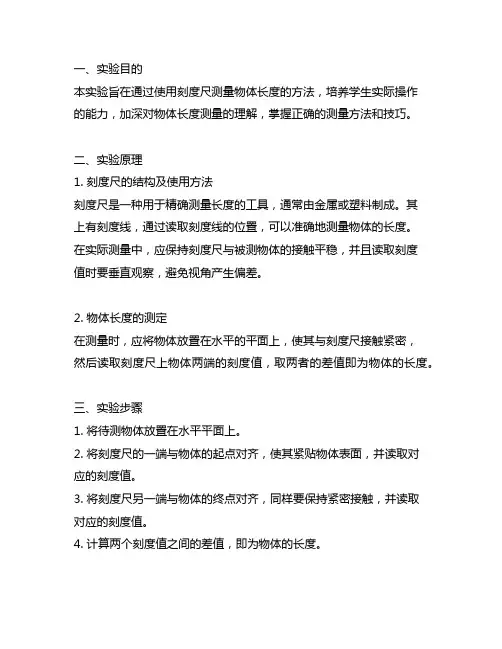 一、实验目的

本实验旨在通过使用刻度尺测量物体长度的方法，培养学生实际操作的能力，加深对物体长度测量的理解，掌握正确的测量方法和技巧。

二、实验原理

1. 刻度尺的结构及使用方法

刻度尺是一种用于精确测量长度的工具，通常由金属或塑料制成。其上有刻度线，通过读取刻度线的位置，可以准确地测量物体的长度。在实际测量中，应保持刻度尺与被测物体的接触平稳，并且读取刻度值时要垂直观察，避免视角产生偏差。

2. 物体长度的测定

在测量时，应将物体放置在水平的平面上，使其与刻度尺接触紧密，然后读取刻度尺上物体两端的刻度值，取两者的差值即为物体的长度。

三、实验步骤

1. 将待测物体放置在水平平面上。

2. 将刻度尺的一端与物体的起点对齐，使其紧贴物体表面，并读取对应的刻度值。

3. 将刻度尺另一端与物体的终点对齐，同样要保持紧密接触，并读取对应的刻度值。

4. 计算两个刻度值之间的差值，即为物体的长度。